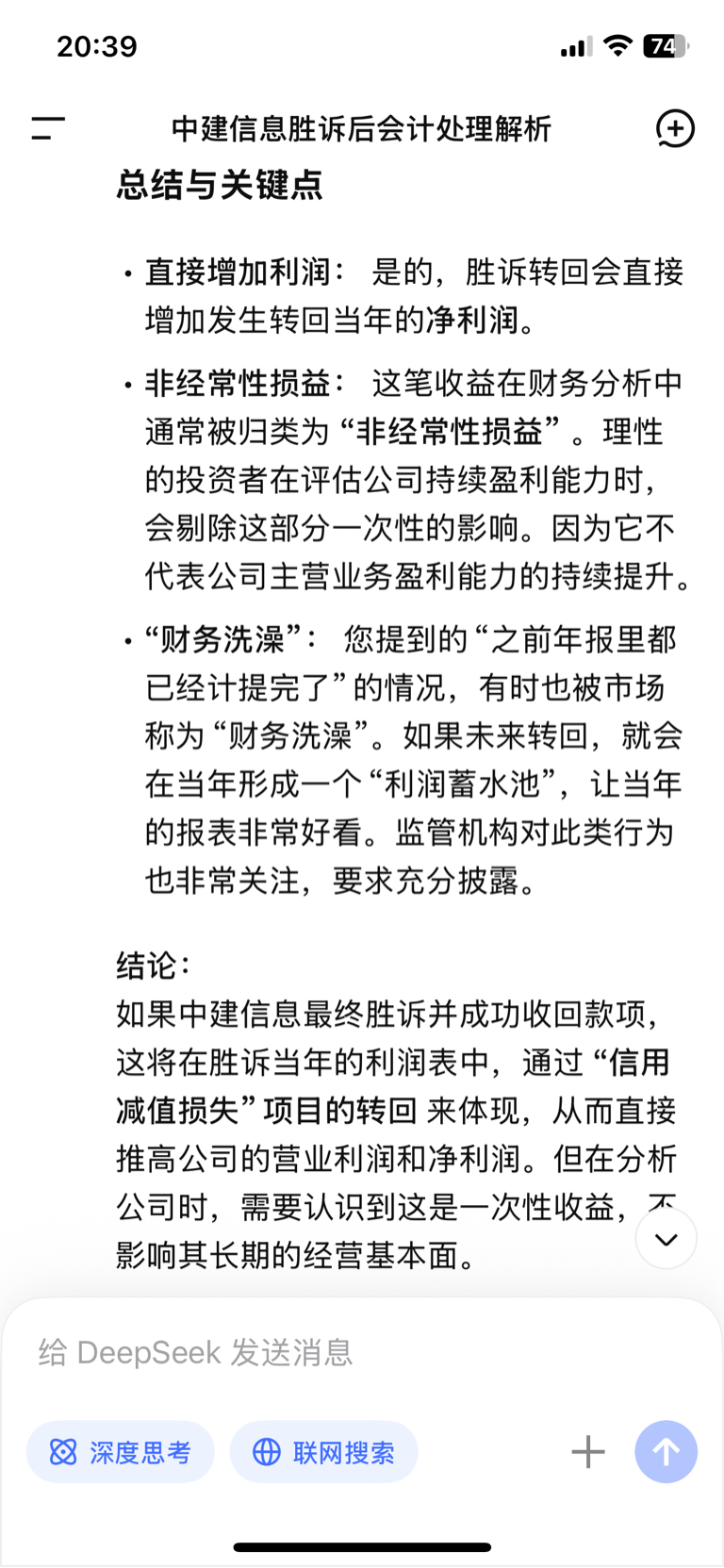 20:39

74

中建信息胜诉后会计处理解析

总结与关键点

• 直接增加利润： 是的，胜诉转回会直接增加发生转回当年的净利润。

• 非经常性损益： 这笔收益在财务分析中通常被归类为“非经常性损益”。理性的投资者在评估公司持续盈利能力时，会剔除这部分一次性的影响。因为它不代表公司主营业务盈利能力的持续提升。

• “财务洗澡”： 您提到的“之前年报里都已经计提完了”的情况，有时也被市场称为“财务洗澡”。如果未来转回，就会在当年形成一个“利润蓄水池”，让当年的报表非常好看。监管机构对此类行为也非常关注，要求充分披露。

结论：
如果中建信息最终胜诉并成功收回款项，这将在胜诉当年的利润表中，通过“信用减值损失”项目的转回 来体现，从而直接推高公司的营业利润和净利润。但在分析公司时，需要认识到这是一次性收益，不影响其长期的经营基本面。

给 DeepSeek 发送消息

深度思考

联网搜索